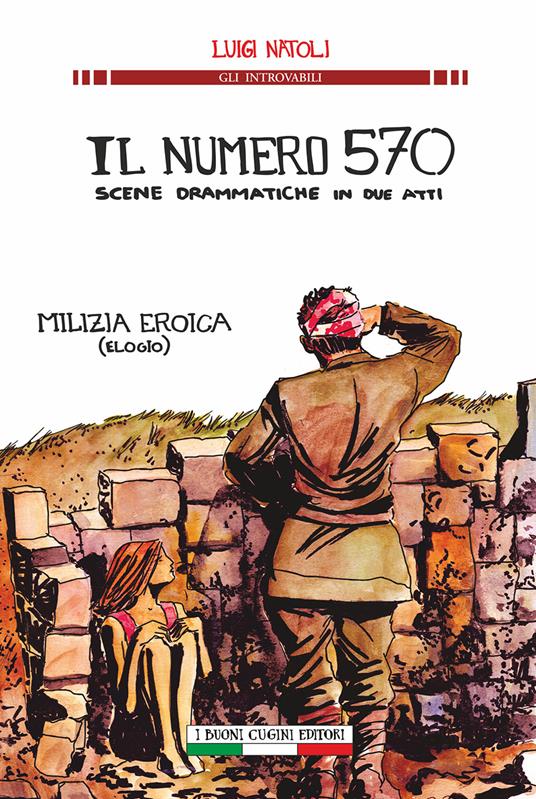 LUIGI NATOLI

GLI INTROVABILI

IL NUMERO 570

SCENE DRAMMATICHE IN DUE ATTI

MILIZIA EROICA
(ELOGIO)

I BUONI CUGINI EDITORI